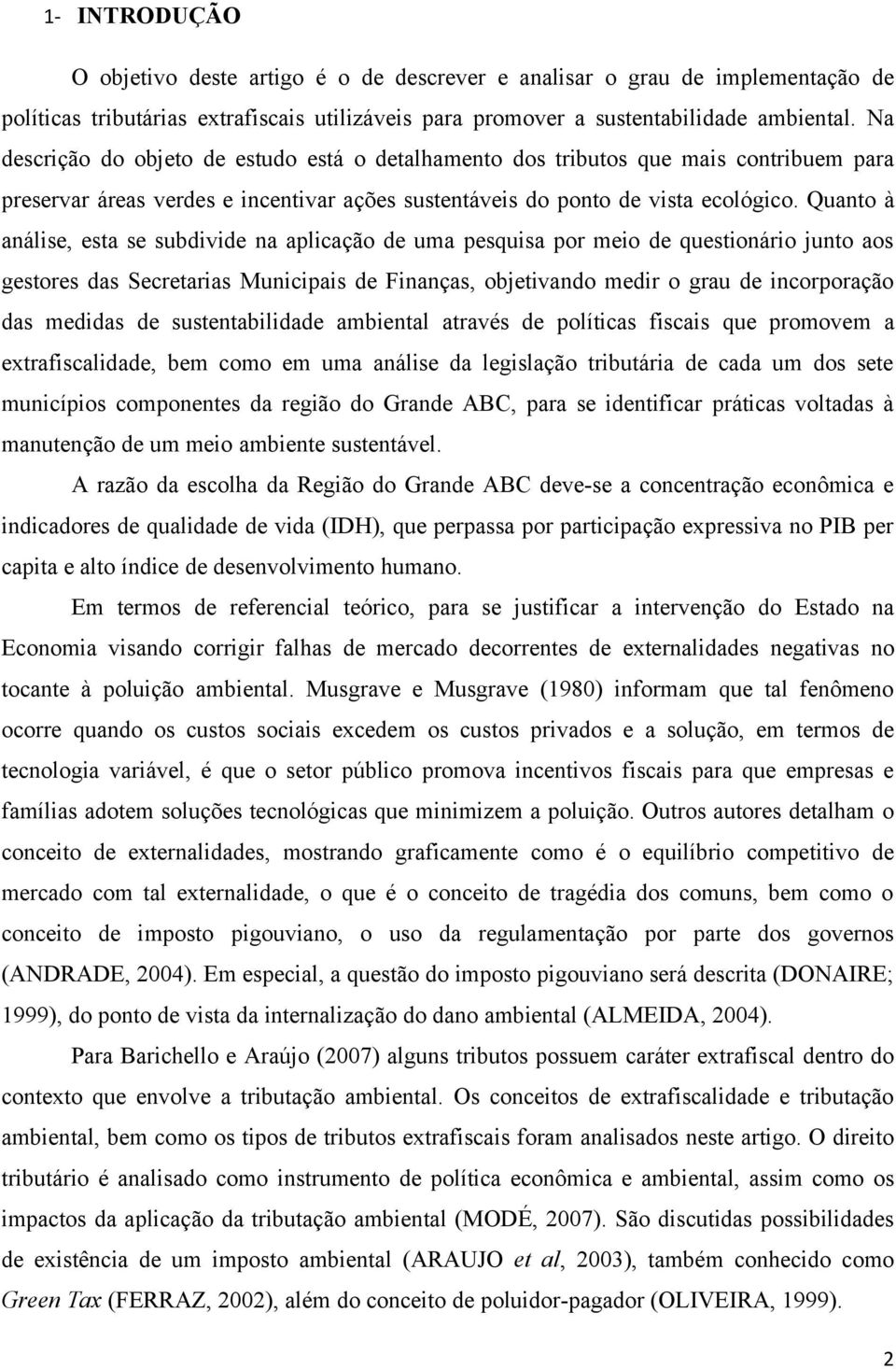 1- INTRODUÇÃO

O objetivo deste artigo é o de descrever e analisar o grau de implementação de políticas tributárias extrafiscais utilizáveis para promover a sustentabilidade ambiental. Na descrição do objeto de estudo está o detalhamento dos tributos que mais contribuem para preservar áreas verdes e incentivar ações sustentáveis do ponto de vista ecológico. Quanto à análise, esta se subdivide na aplicação de uma pesquisa por meio de questionário junto aos gestores das Secretarias Municipais de Finanças, objetivando medir o grau de incorporação das medidas de sustentabilidade ambiental através de políticas fiscais que promovem a extrafiscalidade, bem como em uma análise da legislação tributária de cada um dos sete municípios componentes da região do Grande ABC, para se identificar práticas voltadas à manutenção de um meio ambiente sustentável.

A razão da escolha da Região do Grande ABC deve-se a concentração econômica e indicadores de qualidade de vida (IDH), que perpassa por participação expressiva no PIB per capita e alto índice de desenvolvimento humano.

Em termos de referencial teórico, para se justificar a intervenção do Estado na Economia visando corrigir falhas de mercado decorrentes de externalidades negativas no tocante à poluição ambiental. Musgrave e Musgrave (1980) informam que tal fenômeno ocorre quando os custos sociais excedem os custos privados e a solução, em termos de tecnologia variável, é que o setor público promova incentivos fiscais para que empresas e famílias adotem soluções tecnológicas que minimizem a poluição. Outros autores detalham o conceito de externalidades, mostrando graficamente como é o equilíbrio competitivo de mercado com tal externalidade, o que é o conceito de tragédia dos comuns, bem como o conceito de imposto pigouviano, o uso da regulamentação por parte dos governos (ANDRADE, 2004). Em especial, a questão do imposto pigouviano será descrita (DONAIRE; 1999), do ponto de vista da internalização do dano ambiental (ALMEIDA, 2004).

Para Barichello e Araújo (2007) alguns tributos possuem caráter extrafiscal dentro do contexto que envolve a tributação ambiental. Os conceitos de extrafiscalidade e tributação ambiental, bem como os tipos de tributos extrafiscais foram analisados neste artigo. O direito tributário é analisado como instrumento de política econômica e ambiental, assim como os impactos da aplicação da tributação ambiental (MODÉ, 2007). São discutidas possibilidades de existência de um imposto ambiental (ARAUJO et al, 2003), também conhecido como Green Tax (FERRAZ, 2002), além do conceito de poluidor-pagador (OLIVEIRA, 1999).

2